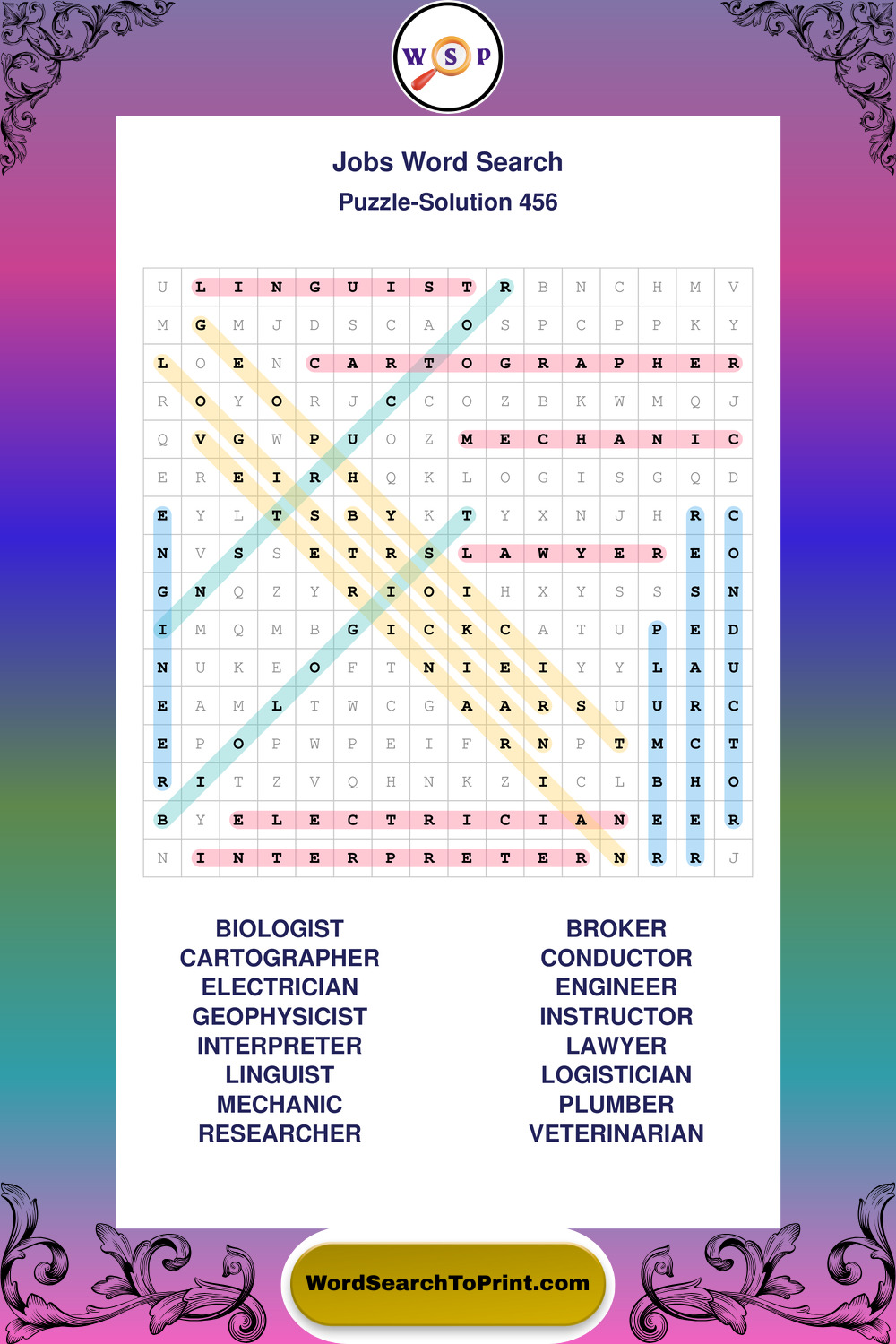 W S P

Jobs Word Search

Puzzle-Solution 456

| U | L | I | N | G | U | I | S | T | R | B | N | C | H | M | V |
|---|---|---|---|---|---|---|---|---|---|---|---|---|---|---|---|
| M | G | M | J | D | S | C | A | O | S | P | C | P | P | K | Y |
| L | O | E | N | C | A | R | T | O | G | R | A | P | H | E | R |
| R | O | Y | O | R | J | C | C | O | Z | B | K | W | M | Q | J |
| Q | V | G | W | P | U | O | Z | M | E | C | H | A | N | I | C |
| E | R | E | I | R | H | Q | K | L | O | G | I | S | G | Q | D |
| E | Y | L | T | S | B | Y | K | T | Y | X | N | J | H | R | C |
| N | V | S | S | E | T | R | S | L | A | W | Y | E | R | E | O |
| G | N | Q | Z | Y | R | I | O | I | H | X | Y | S | S | S | N |
| I | M | Q | M | B | G | I | C | K | C | A | T | U | P | E | D |
| N | U | K | E | O | F | T | N | I | E | I | Y | Y | L | A | U |
| E | A | M | L | T | W | C | G | A | A | R | S | U | U | R | C |
| E | P | O | P | W | P | E | I | F | R | N | P | T | M | C | T |
| R | I | T | Z | V | Q | H | N | K | Z | I | C | L | B | H | O |
| B | Y | E | L | E | C | T | R | I | C | I | A | N | E | E | R |
| N | I | N | T | E | R | P | R | E | T | E | R | N | R | R | J |

BIOLOGIST
CARTOGRAPHER
ELECTRICIAN
GEOPHYSICIST
INTERPRETER
LINGUIST
MECHANIC
RESEARCHER

BROKER
CONDUCTOR
ENGINEER
INSTRUCTOR
LAWYER
LOGISTICIAN
PLUMBER
VETERINARIAN

WordSearchToPrint.com